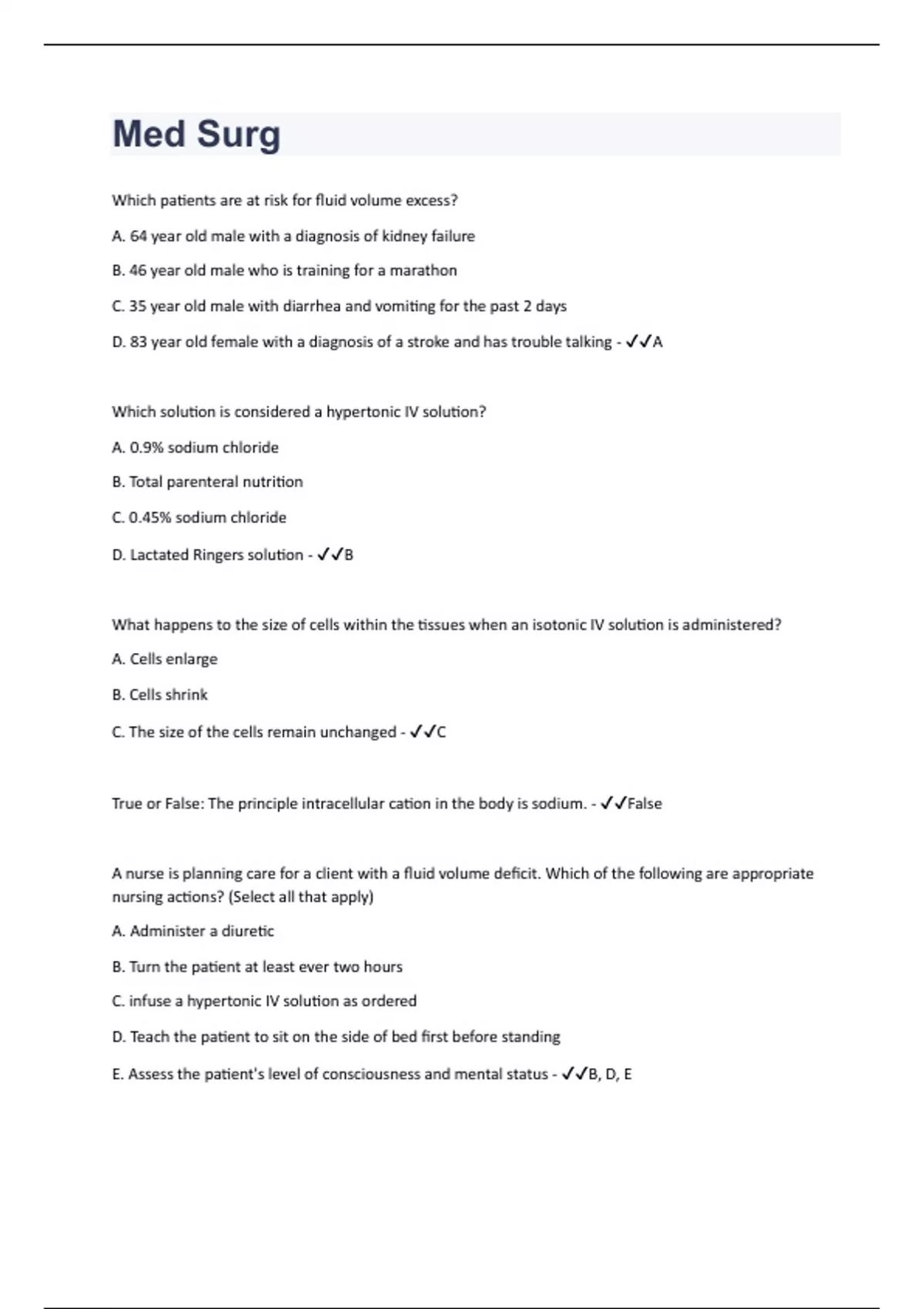 Med Surg

Which patients are at risk for fluid volume excess?

A. 64 year old male with a diagnosis of kidney failure

B. 46 year old male who is training for a marathon

C. 35 year old male with diarrhea and vomiting for the past 2 days

D. 83 year old female with a diagnosis of a stroke and has trouble talking - ✓✓A

Which solution is considered a hypertonic IV solution?

A. 0.9% sodium chloride

B. Total parenteral nutrition

C. 0.45% sodium chloride

D. Lactated Ringers solution - ✓✓B

What happens to the size of cells within the tissues when an isotonic IV solution is administered?

A. Cells enlarge

B. Cells shrink

C. The size of the cells remain unchanged - ✓✓C

True or False: The principle intracellular cation in the body is sodium. - ✓✓False

A nurse is planning care for a client with a fluid volume deficit. Which of the following are appropriate nursing actions? (Select all that apply)

A. Administer a diuretic

B. Turn the patient at least ever two hours

C. infuse a hypertonic IV solution as ordered

D. Teach the patient to sit on the side of bed first before standing

E. Assess the patient's level of consciousness and mental status - ✓✓B, D, E